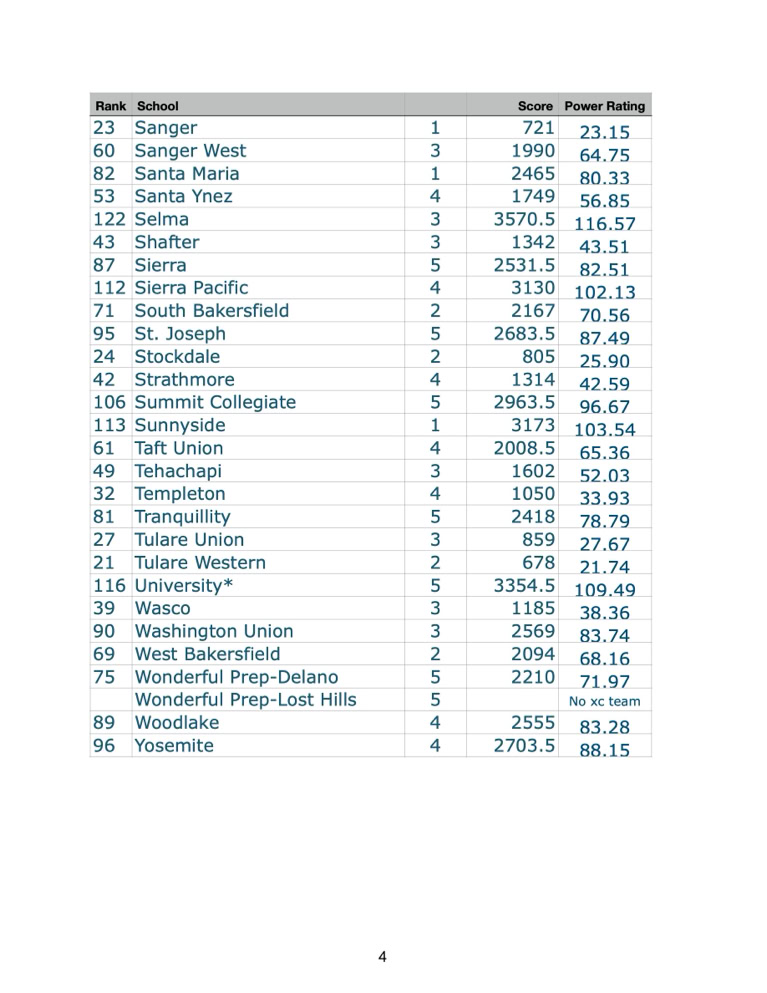 | Rank | School | | Score | Power Rating |
|---|---|---|---|---|
| 23 | Sanger | 1 | 721 | 23.15 |
| 60 | Sanger West | 3 | 1990 | 64.75 |
| 82 | Santa Maria | 1 | 2465 | 80.33 |
| 53 | Santa Ynez | 4 | 1749 | 56.85 |
| 122 | Selma | 3 | 3570.5 | 116.57 |
| 43 | Shafter | 3 | 1342 | 43.51 |
| 87 | Sierra | 5 | 2531.5 | 82.51 |
| 112 | Sierra Pacific | 4 | 3130 | 102.13 |
| 71 | South Bakersfield | 2 | 2167 | 70.56 |
| 95 | St. Joseph | 5 | 2683.5 | 87.49 |
| 24 | Stockdale | 2 | 805 | 25.90 |
| 42 | Strathmore | 4 | 1314 | 42.59 |
| 106 | Summit Collegiate | 5 | 2963.5 | 96.67 |
| 113 | Sunnyside | 1 | 3173 | 103.54 |
| 61 | Taft Union | 4 | 2008.5 | 65.36 |
| 49 | Tehachapi | 3 | 1602 | 52.03 |
| 32 | Templeton | 4 | 1050 | 33.93 |
| 81 | Tranquillity | 5 | 2418 | 78.79 |
| 27 | Tulare Union | 3 | 859 | 27.67 |
| 21 | Tulare Western | 2 | 678 | 21.74 |
| 116 | University* | 5 | 3354.5 | 109.49 |
| 39 | Wasco | 3 | 1185 | 38.36 |
| 90 | Washington Union | 3 | 2569 | 83.74 |
| 69 | West Bakersfield | 2 | 2094 | 68.16 |
| 75 | Wonderful Prep-Delano | 5 | 2210 | 71.97 |
| | Wonderful Prep-Lost Hills | 5 | | No xc team |
| 89 | Woodlake | 4 | 2555 | 83.28 |
| 96 | Yosemite | 4 | 2703.5 | 88.15 |

4